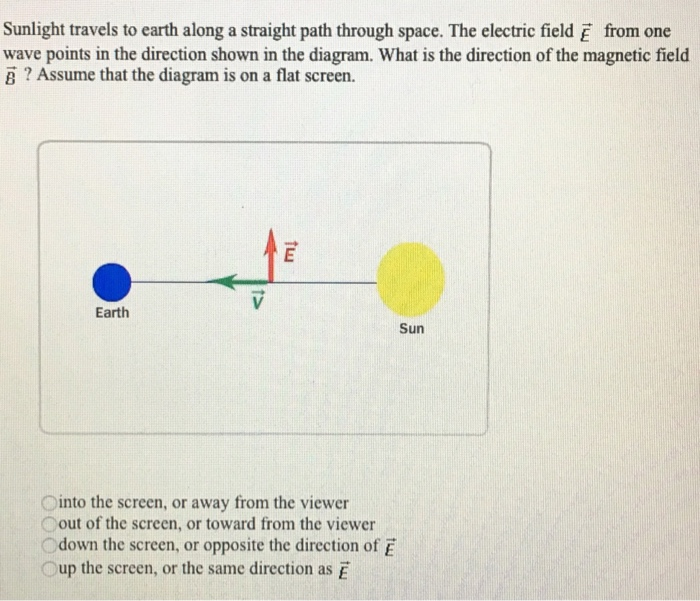 Sunlight travels to earth along a straight path through space. The electric field $\vec{E}$ from one wave points in the direction shown in the diagram. What is the direction of the magnetic field $\vec{B}$ ? Assume that the diagram is on a flat screen.

$\vec{E}$

$\vec{V}$

Earth

Sun

into the screen, or away from the viewer
out of the screen, or toward from the viewer
down the screen, or opposite the direction of $\vec{E}$
up the screen, or the same direction as $\vec{E}$